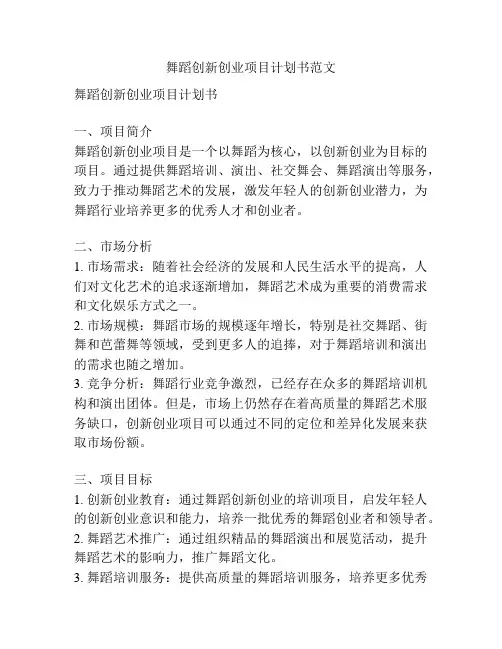 舞蹈创新创业项目计划书范文

舞蹈创新创业项目计划书

一、项目简介
舞蹈创新创业项目是一个以舞蹈为核心，以创新创业为目标的项目。通过提供舞蹈培训、演出、社交舞会、舞蹈演出等服务，致力于推动舞蹈艺术的发展，激发年轻人的创新创业潜力，为舞蹈行业培养更多的优秀人才和创业者。

二、市场分析
1. 市场需求：随着社会经济的发展和人民生活水平的提高，人们对文化艺术的追求逐渐增加，舞蹈艺术成为重要的消费需求和文化娱乐方式之一。
2. 市场规模：舞蹈市场的规模逐年增长，特别是社交舞蹈、街舞和芭蕾舞等领域，受到更多人的追捧，对于舞蹈培训和演出的需求也随之增加。
3. 竞争分析：舞蹈行业竞争激烈，已经存在众多的舞蹈培训机构和演出团体。但是，市场上仍然存在着高质量的舞蹈艺术服务缺口，创新创业项目可以通过不同的定位和差异化发展来获取市场份额。

三、项目目标
1. 创新创业教育：通过舞蹈创新创业的培训项目，启发年轻人的创新创业意识和能力，培养一批优秀的舞蹈创业者和领导者。
2. 舞蹈艺术推广：通过组织精品的舞蹈演出和展览活动，提升舞蹈艺术的影响力，推广舞蹈文化。
3. 舞蹈培训服务：提供高质量的舞蹈培训服务，培养更多优秀